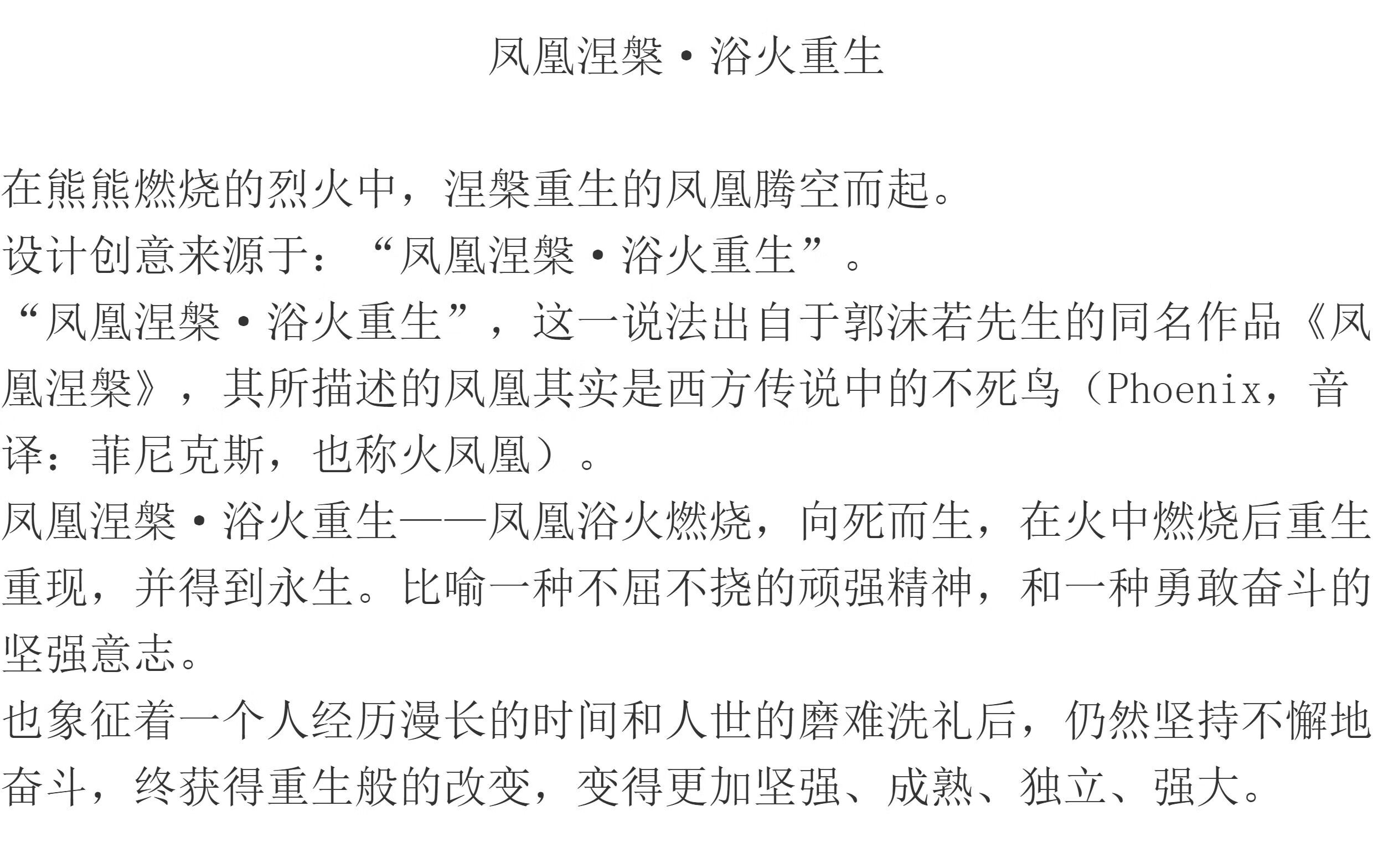 凤凰涅槃·浴火重生

在熊熊燃烧的烈火中，涅槃重生的凤凰腾空而起。
设计创意来源于：“凤凰涅槃·浴火重生”。
“凤凰涅槃·浴火重生”，这一说法出自于郭沫若先生的同名作品《凤凰涅槃》，其所描述的凤凰其实是西方传说中的不死鸟（Phoenix，音译：菲尼克斯，也称火凤凰）。
凤凰涅槃·浴火重生——凤凰浴火燃烧，向死而生，在火中燃烧后重生重现，并得到永生。比喻一种不屈不挠的顽强精神，和一种勇敢奋斗的坚强意志。
也象征着一个人经历漫长的时间和人世的磨难洗礼后，仍然坚持不懈地奋斗，终获得重生般的改变，变得更加坚强、成熟、独立、强大。